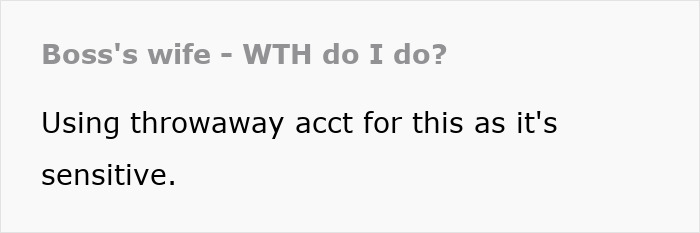 Boss's wife - WTH do I do?

Using throwaway acct for this as it's sensitive.